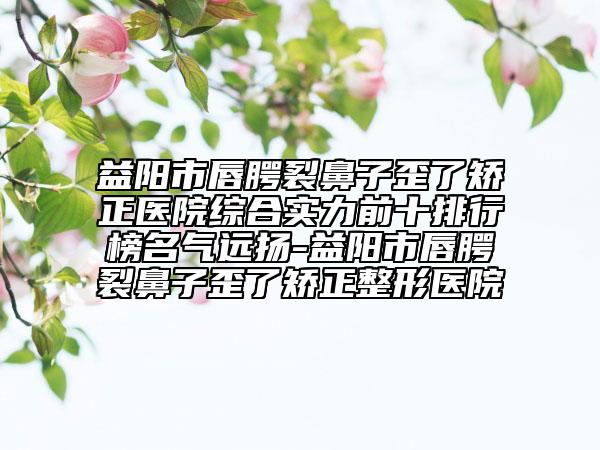 益阳市唇腭裂鼻子歪了矫正医院综合实力前十排行榜名气远扬-益阳市唇腭裂鼻子歪了矫正整形医院